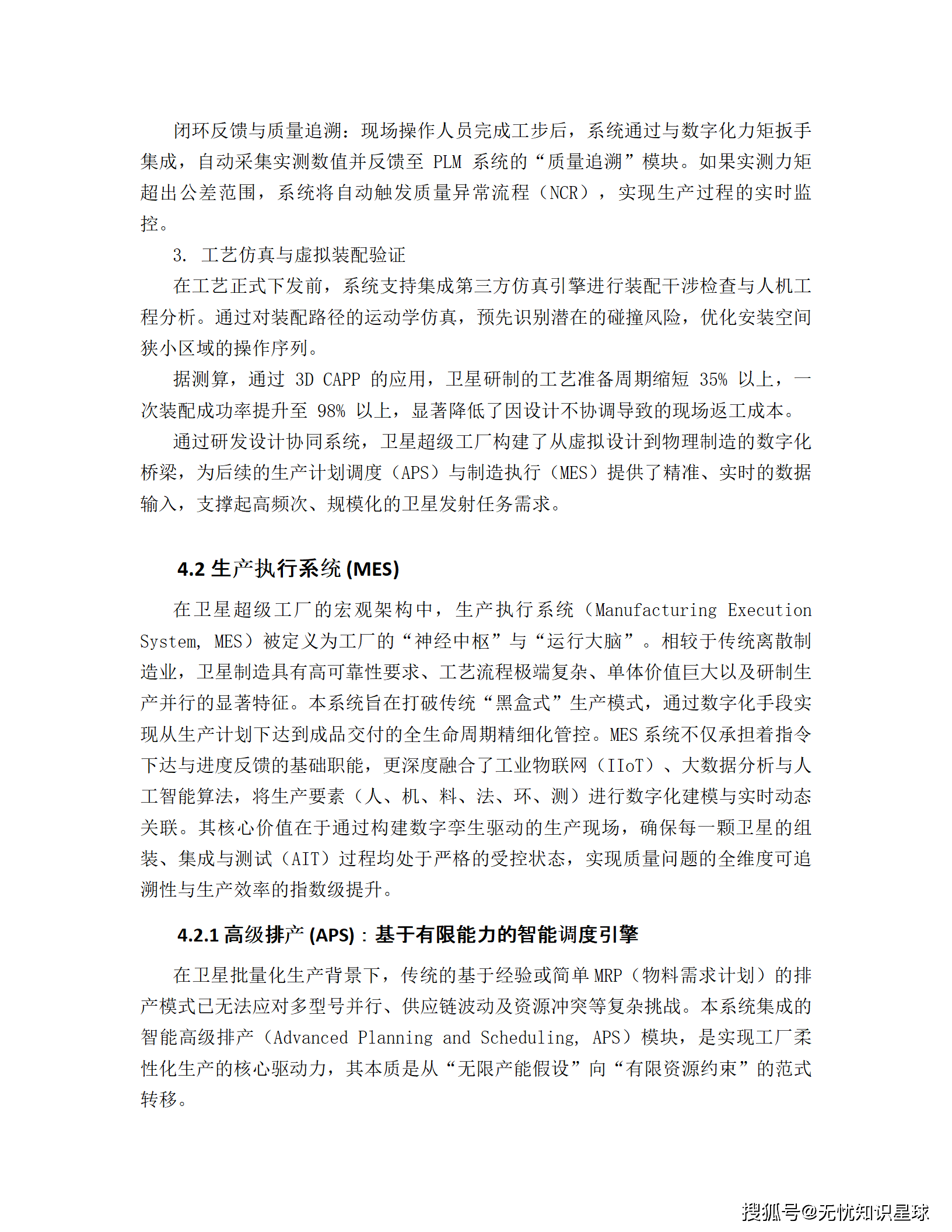 闭环反馈与质量追溯：现场操作人员完成工步后，系统通过与数字化力矩扳手集成，自动采集实测数值并反馈至 PLM 系统的“质量追溯”模块。如果实测力矩超出公差范围，系统将自动触发质量异常流程（NCR），实现生产过程的实时监控。

3. 工艺仿真与虚拟装配验证

在工艺正式下发前，系统支持集成第三方仿真引擎进行装配干涉检查与人机工程分析。通过对装配路径的运动学仿真，预先识别潜在的碰撞风险，优化安装空间狭小区域的操作序列。

据测算，通过 3D CAPP 的应用，卫星研制的工艺准备周期缩短 35% 以上，一次装配成功率提升至 98% 以上，显著降低了因设计不协调导致的现场返工成本。

通过研发设计协同系统，卫星超级工厂构建了从虚拟设计到物理制造的数字化桥梁，为后续的生产计划调度（APS）与制造执行（MES）提供了精准、实时的数据输入，支撑起高频次、规模化的卫星发射任务需求。

4.2 生产执行系统 (MES)

在卫星超级工厂的宏观架构中，生产执行系统（Manufacturing Execution System, MES）被定义为工厂的“神经中枢”与“运行大脑”。相较于传统离散制造业，卫星制造具有高可靠性要求、工艺流程极端复杂、单体价值巨大以及研制生产并行的显著特征。本系统旨在打破传统“黑盒式”生产模式，通过数字化手段实现从生产计划下达到成品交付的全生命周期精细化管控。MES 系统不仅承担着指令下达与进度反馈的基础职能，更深度融合了工业物联网（IIoT）、大数据分析与人工智能算法，将生产要素（人、机、料、法、环、测）进行数字化建模与实时动态关联。其核心价值在于通过构建数字孪生驱动的生产现场，确保每一颗卫星的组装、集成与测试（AIT）过程均处于严格的受控状态，实现质量问题的全维度可追溯性与生产效率的指数级提升。

4.2.1 高级排产 (APS)：基于有限能力的智能调度引擎

在卫星批量化生产背景下，传统的基于经验或简单 MRP（物料需求计划）的排产模式已无法应对多型号并行、供应链波动及资源冲突等复杂挑战。本系统集成的智能高级排产（Advanced Planning and Scheduling, APS）模块，是实现工厂柔性化生产的核心驱动力，其本质是从“无限产能假设”向“有限资源约束”的范式转移。

搜狐号@无忧知识星球